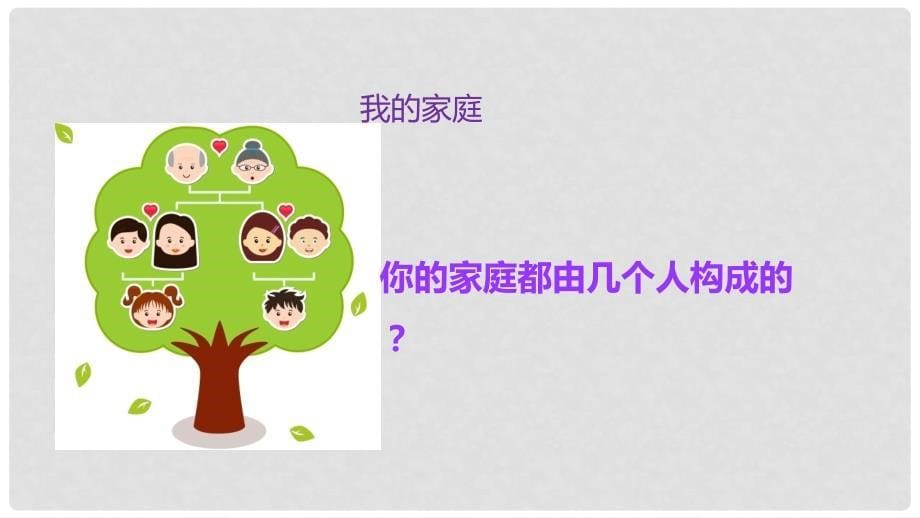 我的家庭

你的家庭都由几个人构成的？